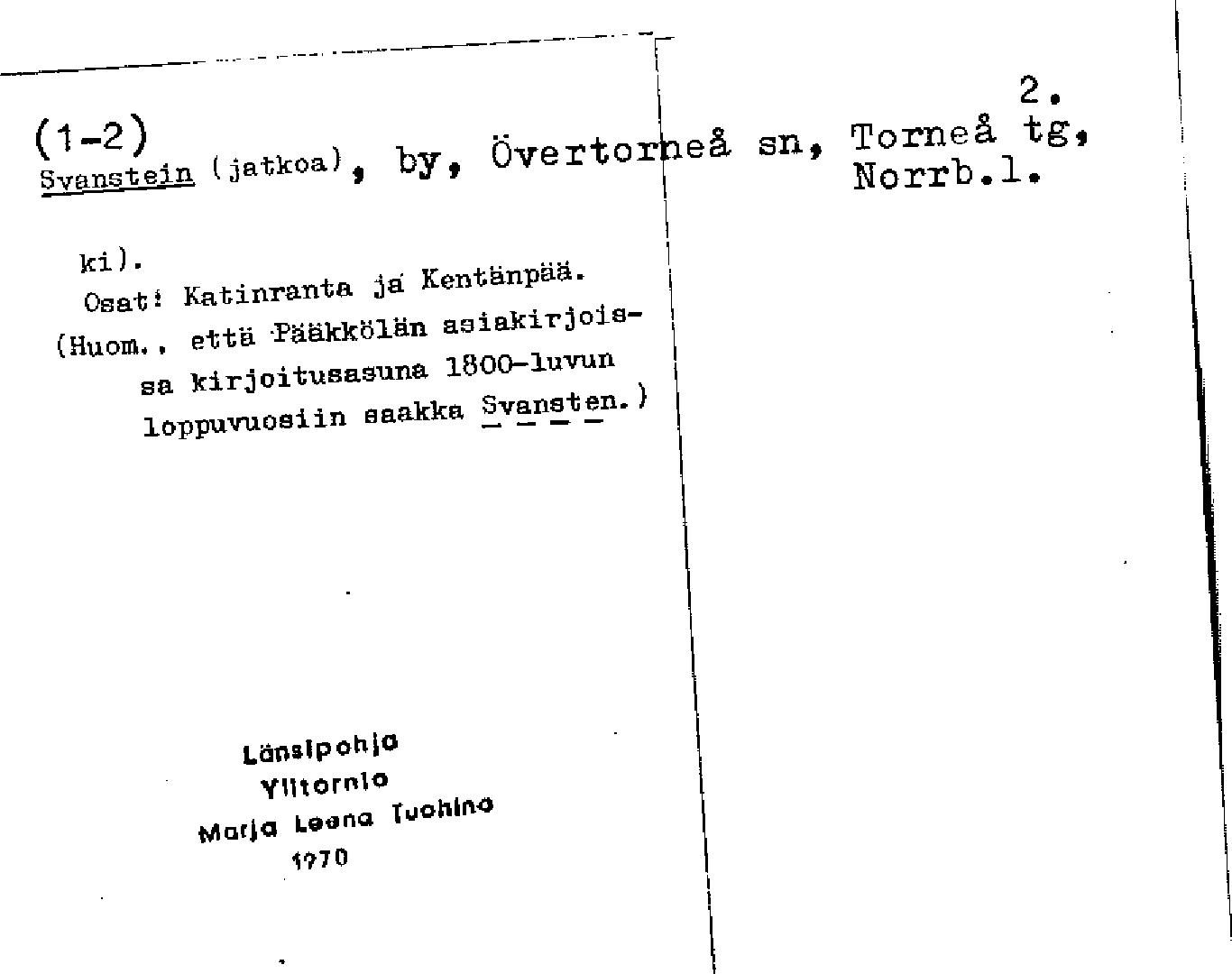 2.

(1-2)
Svanstein (jatkoa), by, Övertorneå sn, Torneå tg, Norrb.l.

ki).
Osat: Katinranta ja Kentänpää.
(Huom., että Pääkkölän asiakirjoissa kirjoitusasuna 1800-luvun loppuvuosiin saakka Svansten.)

Länsipohja
Ylitornio
Marja Leena Tuohino
1970